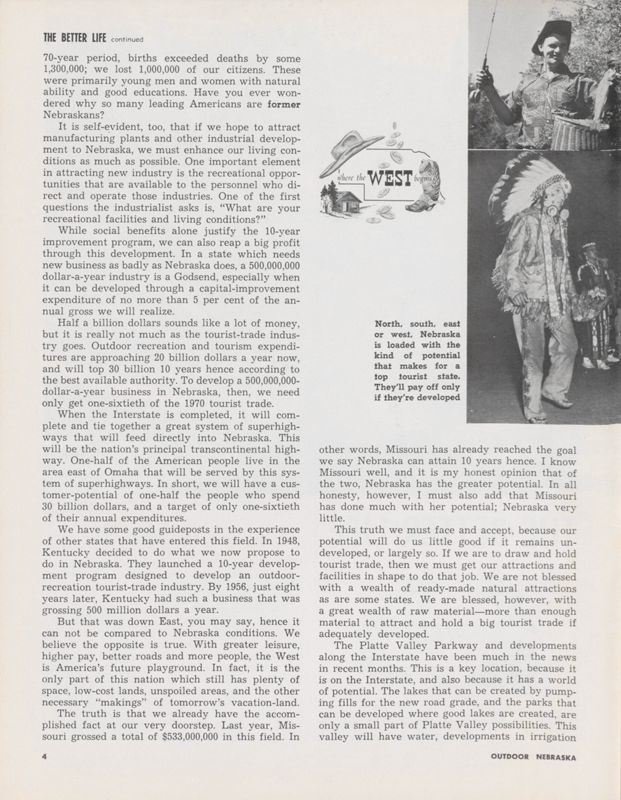 THE BETTER LIFE continued

70-year period, births exceeded deaths by some 1,300,000; we lost 1,000,000 of our citizens. These were primarily young men and women with natural ability and good educations. Have you ever wondered why so many leading Americans are former Nebraskans?

It is self-evident, too, that if we hope to attract manufacturing plants and other industrial development to Nebraska, we must enhance our living conditions as much as possible. One important element in attracting new industry is the recreational opportunities that are available to the personnel who direct and operate those industries. One of the first questions the industrialist asks is, "What are your recreational facilities and living conditions?"

While social benefits alone justify the 10-year improvement program, we can also reap a big profit through this development. In a state which needs new business as badly as Nebraska does, a 500,000,000 dollar-a-year industry is a Godsend, especially when it can be developed through a capital-improvement expenditure of no more than 5 per cent of the annual gross we will realize.

Half a billion dollars sounds like a lot of money, but it is really not much as the tourist-trade industry goes. Outdoor recreation and tourism expenditures are approaching 20 billion dollars a year now, and will top 30 billion 10 years hence according to the best available authority. To develop a 500,000,000-dollar-a-year business in Nebraska, then, we need only get one-sixtieth of the 1970 tourist trade.

When the Interstate is completed, it will complete and tie together a great system of superhighways that will feed directly into Nebraska. This will be the nation's principal transcontinental highway. One-half of the American people live in the area east of Omaha that will be served by this system of superhighways. In short, we will have a customer-potential of one-half the people who spend 30 billion dollars, and a target of only one-sixtieth of their annual expenditures.

We have some good guideposts in the experience of other states that have entered this field. In 1948, Kentucky decided to do what we now propose to do in Nebraska. They launched a 10-year development program designed to develop an outdoor-recreation tourist-trade industry. By 1956, just eight years later, Kentucky had such a business that was grossing 500 million dollars a year.

But that was down East, you may say, hence it can not be compared to Nebraska conditions. We believe the opposite is true. With greater leisure, higher pay, better roads and more people, the West is America's future playground. In fact, it is the only part of this nation which still has plenty of space, low-cost lands, unspoiled areas, and the other necessary "makings" of tomorrow's vacation-land.

The truth is that we already have the accomplished fact at our very doorstep. Last year, Missouri grossed a total of $533,000,000 in this field. In

where the WEST begins

North, south, east or west, Nebraska is loaded with the kind of potential that makes for a top tourist state. They'll pay off only if they're developed

other words, Missouri has already reached the goal we say Nebraska can attain 10 years hence. I know Missouri well, and it is my honest opinion that of the two, Nebraska has the greater potential. In all honesty, however, I must also add that Missouri has done much with her potential; Nebraska very little.

This truth we must face and accept, because our potential will do us little good if it remains undeveloped, or largely so. If we are to draw and hold tourist trade, then we must get our attractions and facilities in shape to do that job. We are not blessed with a wealth of ready-made natural attractions as are some states. We are blessed, however, with a great wealth of raw material—more than enough material to attract and hold a big tourist trade if adequately developed.

The Platte Valley Parkway and developments along the Interstate have been much in the news in recent months. This is a key location, because it is on the Interstate, and also because it has a world of potential. The lakes that can be created by pumping fills for the new road grade, and the parks that can be developed where good lakes are created, are only a small part of Platte Valley possibilities. This valley will have water, developments in irrigation

4

OUTDOOR NEBRASKA